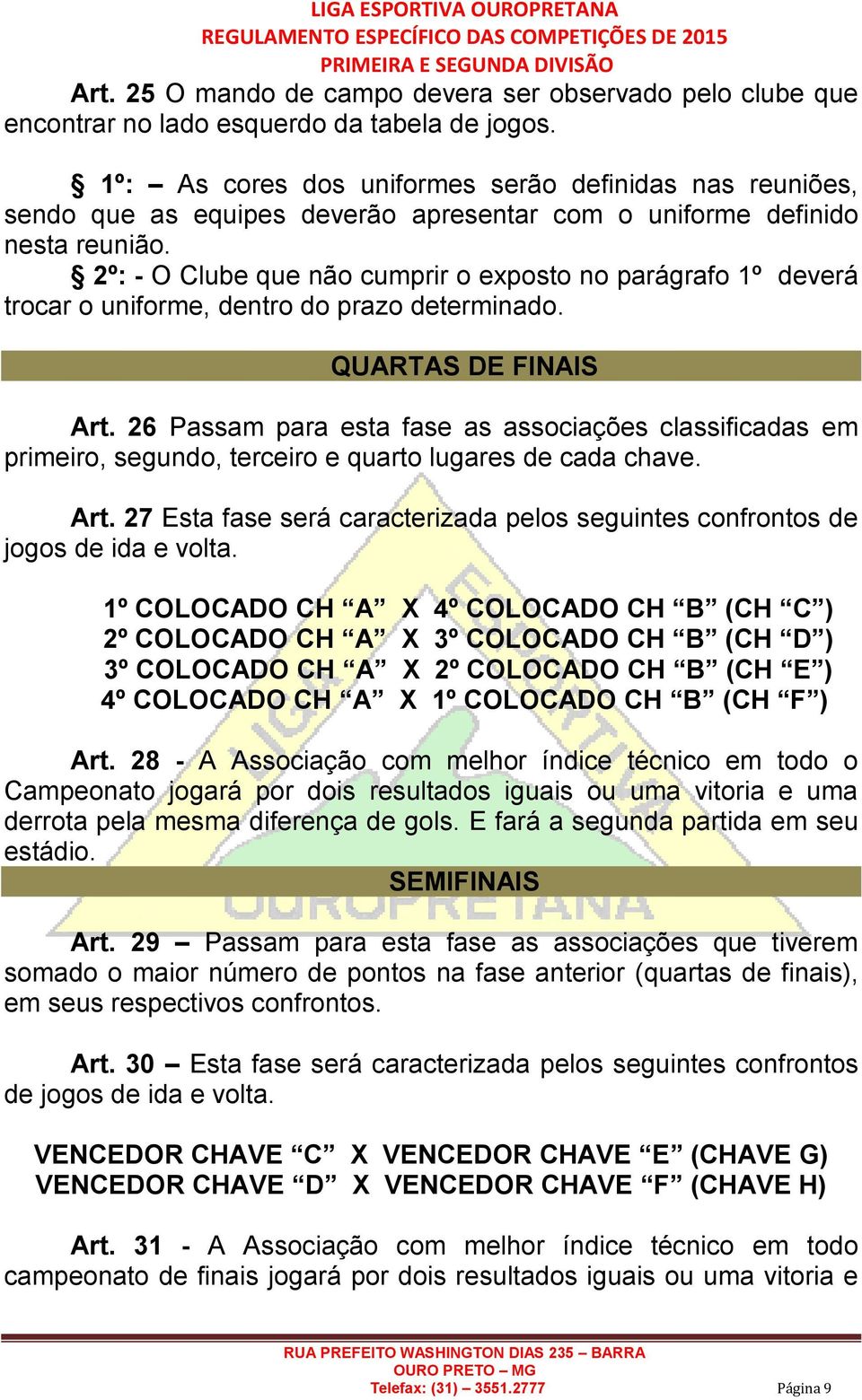 LIGA ESPORTIVA OUROPRETANA
REGULAMENTO ESPECÍFICO DAS COMPETIÇÕES DE 2015
PRIMEIRA E SEGUNDA DIVISÃO

Art. 25 O mando de campo devera ser observado pelo clube que encontrar no lado esquerdo da tabela de jogos.

§ 1º: – As cores dos uniformes serão definidas nas reuniões, sendo que as equipes deverão apresentar com o uniforme definido nesta reunião.
§ 2º: - O Clube que não cumprir o exposto no parágrafo 1º deverá trocar o uniforme, dentro do prazo determinado.

QUARTAS DE FINAIS

Art. 26 Passam para esta fase as associações classificadas em primeiro, segundo, terceiro e quarto lugares de cada chave.

Art. 27 Esta fase será caracterizada pelos seguintes confrontos de jogos de ida e volta.

1º COLOCADO CH “A” X 4º COLOCADO CH “B” (CH “C”)
2º COLOCADO CH “A” X 3º COLOCADO CH “B” (CH “D”)
3º COLOCADO CH “A” X 2º COLOCADO CH “B” (CH “E”)
4º COLOCADO CH “A” X 1º COLOCADO CH “B” (CH “F”)

Art. 28 - A Associação com melhor índice técnico em todo o Campeonato jogará por dois resultados iguais ou uma vitoria e uma derrota pela mesma diferença de gols. E fará a segunda partida em seu estádio.

SEMIFINAIS

Art. 29 – Passam para esta fase as associações que tiverem somado o maior número de pontos na fase anterior (quartas de finais), em seus respectivos confrontos.

Art. 30 – Esta fase será caracterizada pelos seguintes confrontos de jogos de ida e volta.

VENCEDOR CHAVE “C” X VENCEDOR CHAVE “E” (CHAVE G)
VENCEDOR CHAVE “D” X VENCEDOR CHAVE “F” (CHAVE H)

Art. 31 - A Associação com melhor índice técnico em todo campeonato de finais jogará por dois resultados iguais ou uma vitoria e

RUA PREFEITO WASHINGTON DIAS 235 – BARRA
OURO PRETO – MG
Telefax: (31) – 3551.2777
Página 9